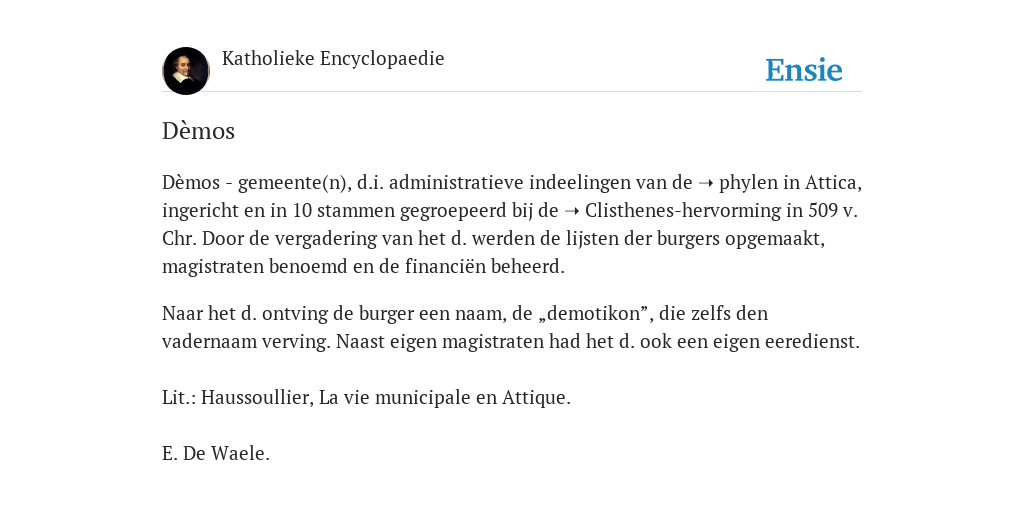 Katholieke Encyclopaedie

Ensie

Dèmos

Dèmos - gemeente(n), d.i. administratieve indeelingen van de ➝ phylen in Attica, ingericht en in 10 stammen gegroepeerd bij de ➝ Clisthenes-hervorming in 509 v. Chr. Door de vergadering van het d. werden de lijsten der burgers opgemaakt, magistraten benoemd en de financiën beheerd.

Naar het d. ontving de burger een naam, de „demotikon”, die zelfs den vadernaam verving. Naast eigen magistraten had het d. ook een eigen eeredienst.

Lit.: Haussoullier, La vie municipale en Attique.

E. De Waele.